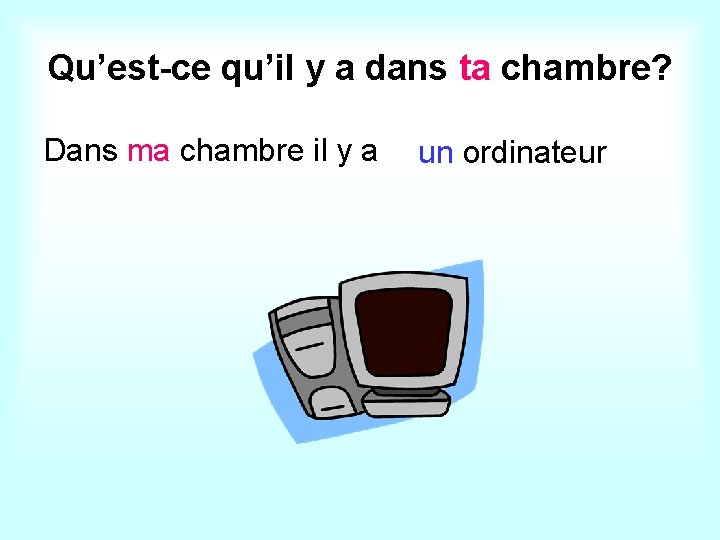 Qu’est-ce qu’il y a dans ta chambre?

Dans ma chambre il y a un ordinateur